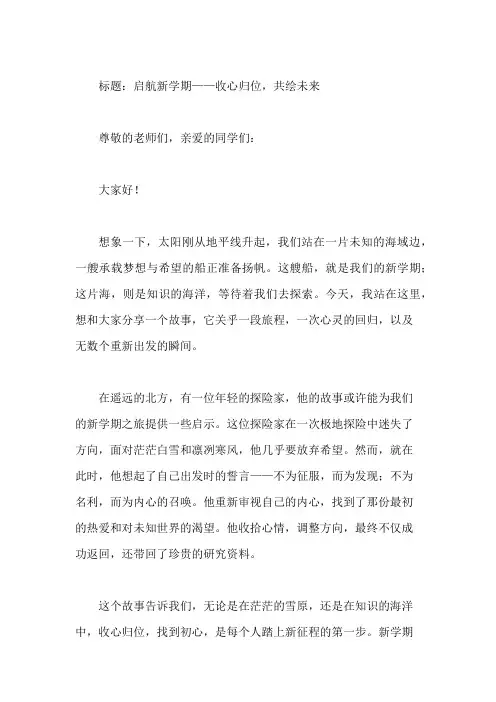 标题：启航新学期——收心归位，共绘未来

尊敬的老师们，亲爱的同学们：

大家好！

想象一下，太阳刚从地平线升起，我们站在一片未知的海域边，一艘承载梦想与希望的船正准备扬帆。这艘船，就是我们的新学期；这片海，则是知识的海洋，等待着我们去探索。今天，我站在这里，想和大家分享一个故事，它关乎一段旅程，一次心灵的回归，以及无数个重新出发的瞬间。

在遥远的北方，有一位年轻的探险家，他的故事或许能为我们的新学期之旅提供一些启示。这位探险家在一次极地探险中迷失了方向，面对茫茫白雪和凛冽寒风，他几乎要放弃希望。然而，就在此时，他想起了自己出发时的誓言——不为征服，而为发现；不为名利，而为内心的召唤。他重新审视自己的内心，找到了那份最初的热爱和对未知世界的渴望。他收拾心情，调整方向，最终不仅成功返回，还带回了珍贵的研究资料。

这个故事告诉我们，无论是在茫茫的雪原，还是在知识的海洋中，收心归位，找到初心，是每个人踏上新征程的第一步。新学期